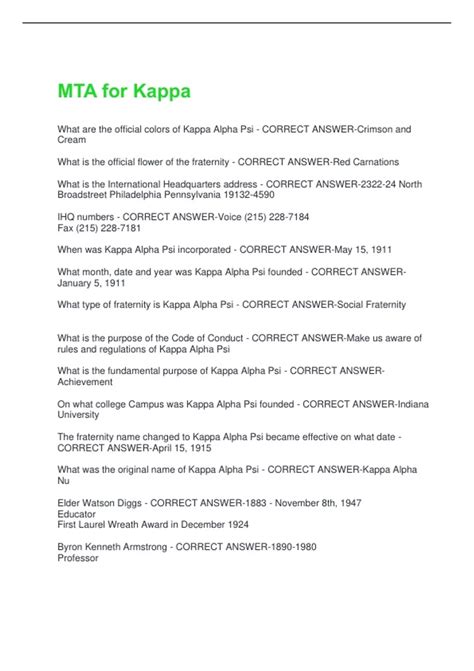 MTA for Kappa

What are the official colors of Kappa Alpha Psi - CORRECT ANSWER-Crimson and Cream

What is the official flower of the fraternity - CORRECT ANSWER-Red Carnations

What is the International Headquarters address - CORRECT ANSWER-2322-24 North Broadstreet Philadelphia Pennsylvania 19132-4590

IHQ numbers - CORRECT ANSWER-Voice (215) 228-7184
Fax (215) 228-7181

When was Kappa Alpha Psi incorporated - CORRECT ANSWER-May 15, 1911

What month, date and year was Kappa Alpha Psi founded - CORRECT ANSWER-January 5, 1911

What type of fraternity is Kappa Alpha Psi - CORRECT ANSWER-Social Fraternity

What is the purpose of the Code of Conduct - CORRECT ANSWER-Make us aware of rules and regulations of Kappa Alpha Psi

What is the fundamental purpose of Kappa Alpha Psi - CORRECT ANSWER-Achievement

On what college Campus was Kappa Alpha Psi founded - CORRECT ANSWER-Indiana University

The fraternity name changed to Kappa Alpha Psi became effective on what date - CORRECT ANSWER-April 15, 1915

What was the original name of Kappa Alpha Psi - CORRECT ANSWER-Kappa Alpha Nu

Elder Watson Diggs - CORRECT ANSWER-1883 - November 8th, 1947
Educator
First Laurel Wreath Award in December 1924

Byron Kenneth Armstrong - CORRECT ANSWER-1890-1980
Professor